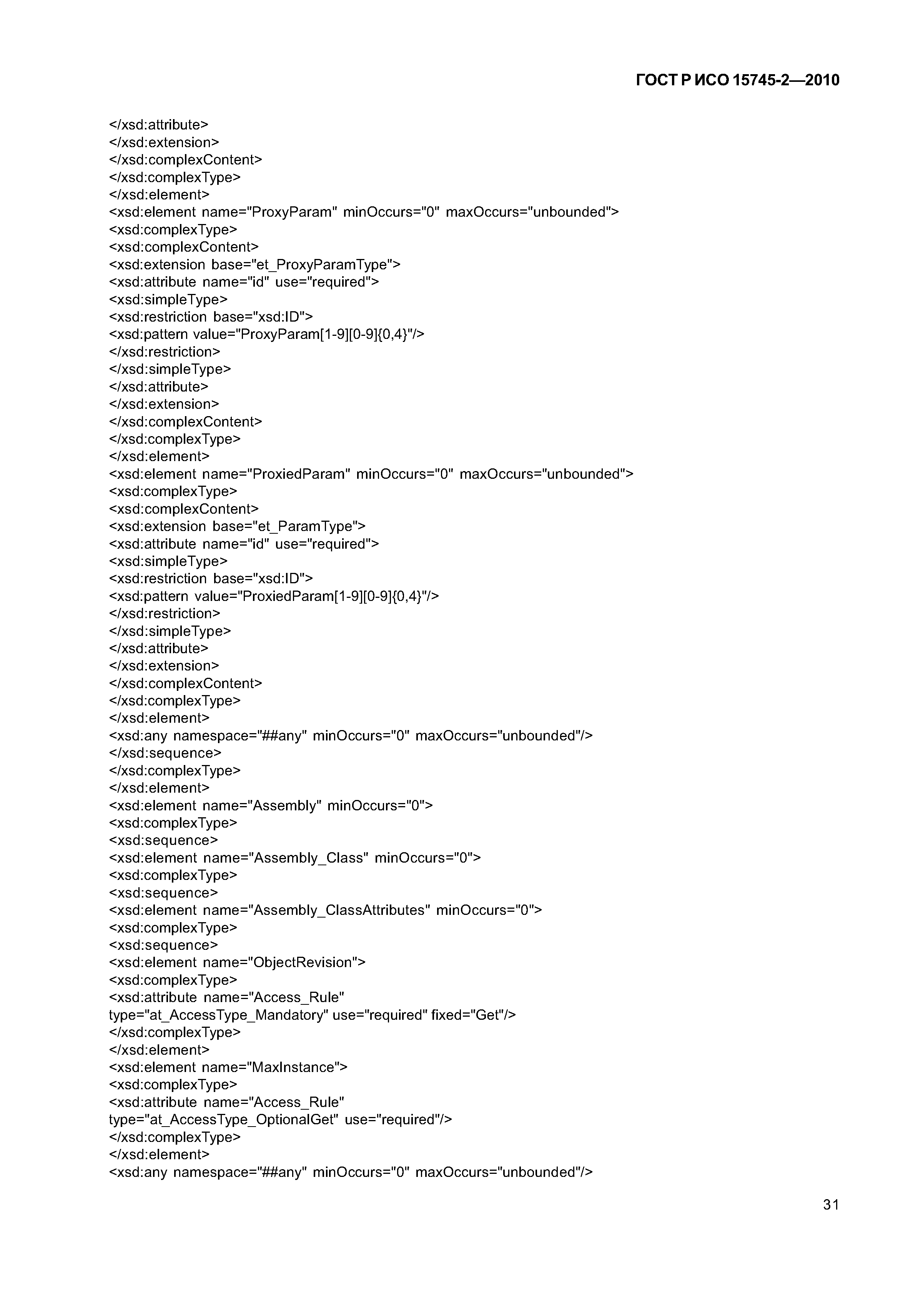 ГОСТ Р ИСО 15745-2—2010

</xsd:attribute>
</xsd:extension>
</xsd:complexContent>
</xsd:complexType>
</xsd:element>
<xsd:element name="ProxyParam" minOccurs="0" maxOccurs="unbounded">
<xsd:complexType>
<xsd:complexContent>
<xsd:extension base="et_ProxyParamType">
<xsd:attribute name="id" use="required">
<xsd:simpleType>
<xsd:restriction base="xsd:ID">
<xsd:pattern value="ProxyParam[1-9][0-9]{0,4}"/>
</xsd:restriction>
</xsd:simpleType>
</xsd:attribute>
</xsd:extension>
</xsd:complexContent>
</xsd:complexType>
</xsd:element>
<xsd:element name="ProxiedParam" minOccurs="0" maxOccurs="unbounded">
<xsd:complexType>
<xsd:complexContent>
<xsd:extension base="et_ParamType">
<xsd:attribute name="id" use="required">
<xsd:simpleType>
<xsd:restriction base="xsd:ID">
<xsd:pattern value="ProxiedParam[1-9][0-9]{0,4}"/>
</xsd:restriction>
</xsd:simpleType>
</xsd:attribute>
</xsd:extension>
</xsd:complexContent>
</xsd:complexType>
</xsd:element>
<xsd:any namespace="##any" minOccurs="0" maxOccurs="unbounded"/>
</xsd:sequence>
</xsd:complexType>
</xsd:element>
<xsd:element name="Assembly" minOccurs="0">
<xsd:complexType>
<xsd:sequence>
<xsd:element name="Assembly_Class" minOccurs="0">
<xsd:complexType>
<xsd:sequence>
<xsd:element name="Assembly_ClassAttributes" minOccurs="0">
<xsd:complexType>
<xsd:sequence>
<xsd:element name="ObjectRevision">
<xsd:complexType>
<xsd:attribute name="Access_Rule" type="at_AccessType_Mandatory" use="required" fixed="Get"/>
</xsd:complexType>
</xsd:element>
<xsd:element name="MaxInstance">
<xsd:complexType>
<xsd:attribute name="Access_Rule" type="at_AccessType_OptionalGet" use="required"/>
</xsd:complexType>
</xsd:element>
<xsd:any namespace="##any" minOccurs="0" maxOccurs="unbounded"/>

31